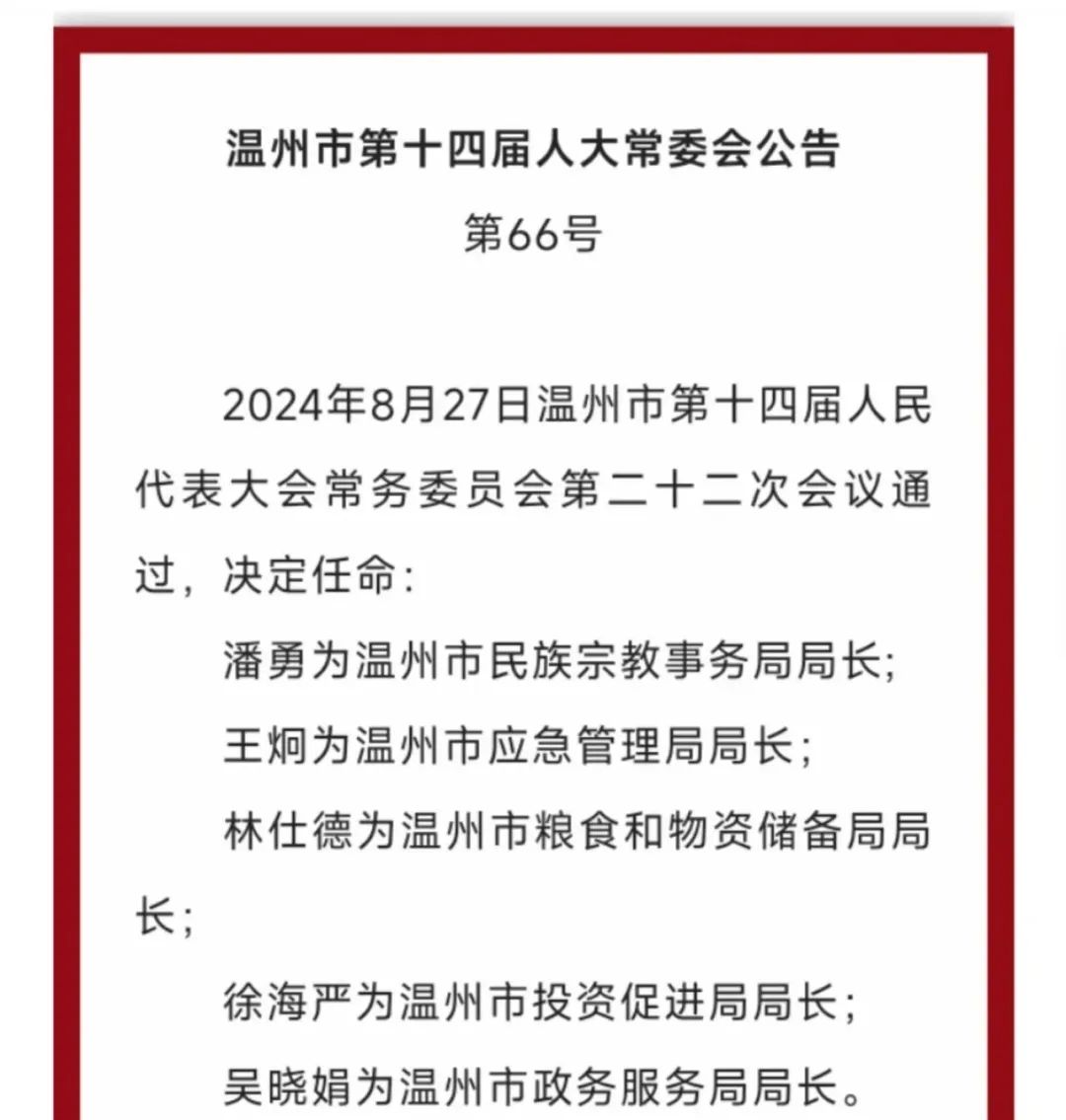 温州市第十四届人大常委会公告
第66号

2024年8月27日温州市第十四届人民代表大会常务委员会第二十二次会议通过，决定任命：

潘勇为温州市民族宗教事务局局长；

王炯为温州市应急管理局局长；

林仕德为温州市粮食和物资储备局局长；

徐海严为温州市投资促进局局长；

吴晓娟为温州市政务服务局局长。